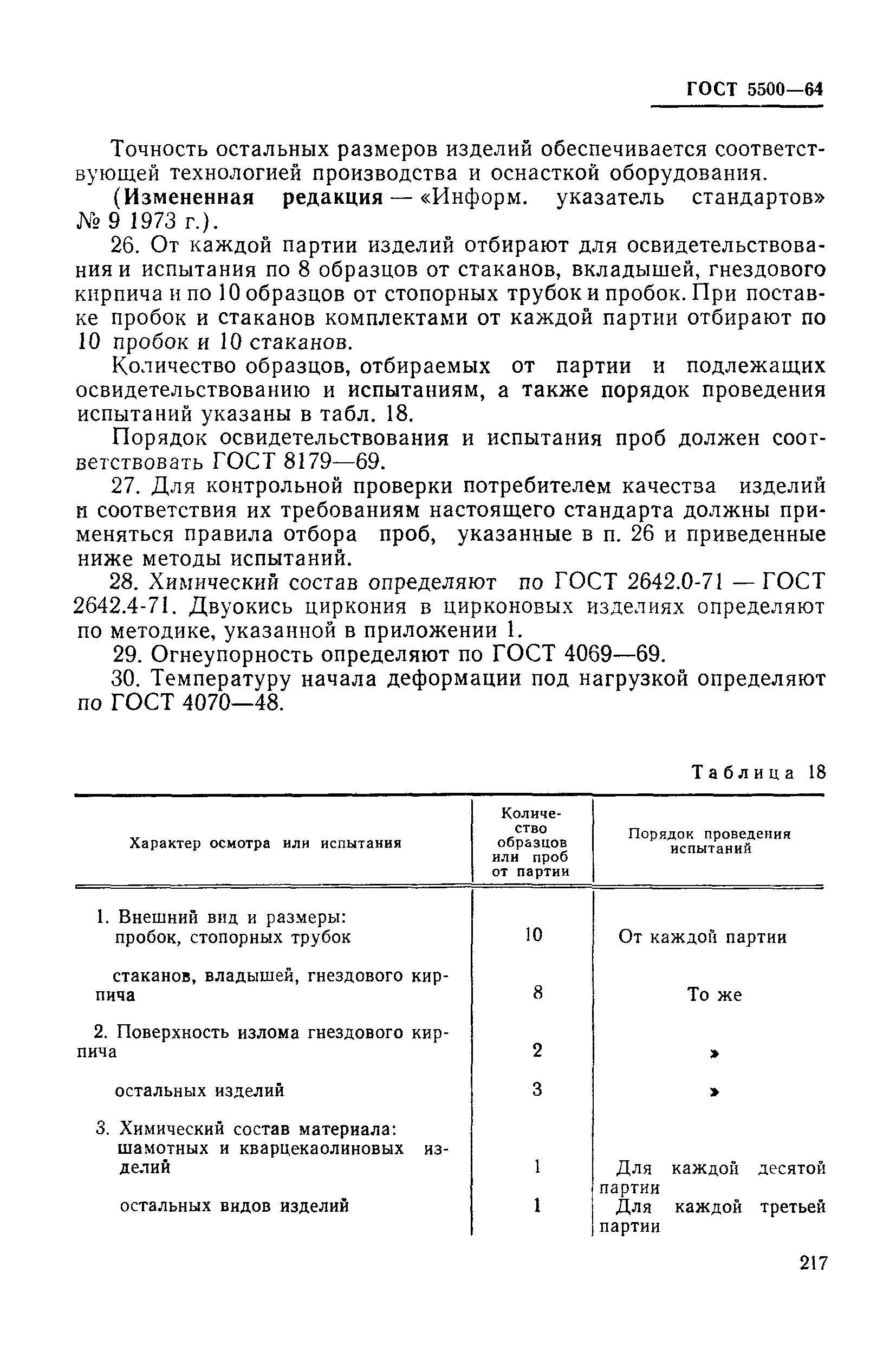 ГОСТ 5500—64

Точность остальных размеров изделий обеспечивается соответствующей технологией производства и оснасткой оборудования.

(Измененная редакция — «Информ. указатель стандартов» № 9 1973 г.).

26. От каждой партии изделий отбирают для освидетельствования и испытания по 8 образцов от стаканов, вкладышей, гнездового кирпича и по 10 образцов от стопорных трубок и пробок. При поставке пробок и стаканов комплектами от каждой партии отбирают по 10 пробок и 10 стаканов.

Количество образцов, отбираемых от партии и подлежащих освидетельствованию и испытаниям, а также порядок проведения испытаний указаны в табл. 18.

Порядок освидетельствования и испытания проб должен соответствовать ГОСТ 8179—69.

27. Для контрольной проверки потребителем качества изделий и соответствия их требованиям настоящего стандарта должны применяться правила отбора проб, указанные в п. 26 и приведенные ниже методы испытаний.

28. Химический состав определяют по ГОСТ 2642.0-71 — ГОСТ 2642.4-71. Двуокись циркония в цирконовых изделиях определяют по методике, указанной в приложении 1.

29. Огнеупорность определяют по ГОСТ 4069—69.

30. Температуру начала деформации под нагрузкой определяют по ГОСТ 4070—48.

Таблица 18

| Характер осмотра или испытания | Количество образцов или проб от партии | Порядок проведения испытаний |
|---|---|---|
| 1. Внешний вид и размеры: пробок, стопорных трубок | 10 | От каждой партии |
| стаканов, владышей, гнездового кирпича | 8 | То же |
| 2. Поверхность излома гнездового кирпича | 2 | » |
| остальных изделий | 3 | » |
| 3. Химический состав материала: шамотных и кварцекаолиновых изделий | 1 | Для каждой десятой партии |
| остальных видов изделий | 1 | Для каждой третьей партии |

217